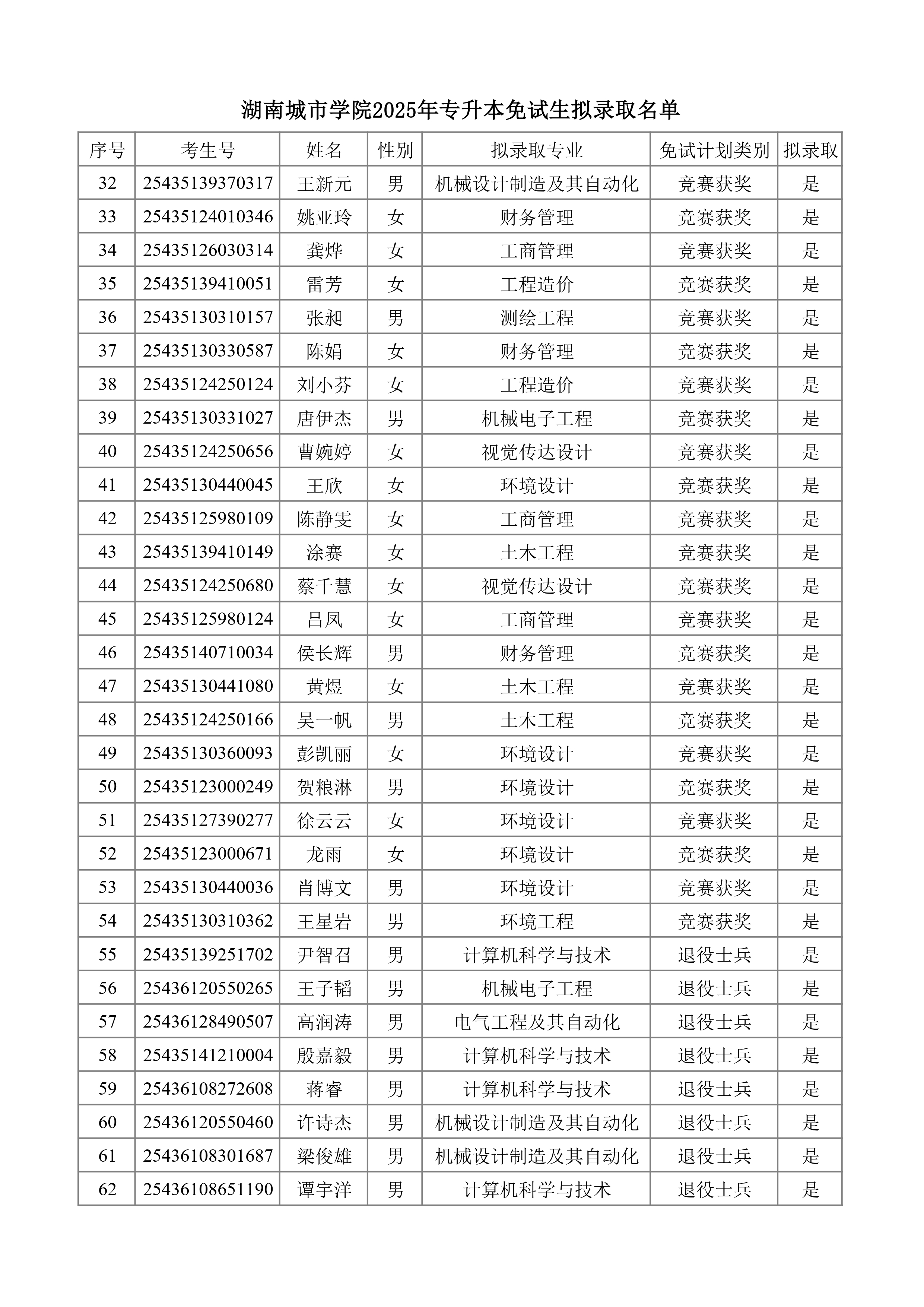 湖南城市学院2025年专升本免试生拟录取名单

| 序号 | 考生号 | 姓名 | 性别 | 拟录取专业 | 免试计划类别 | 拟录取 |
|---|---|---|---|---|---|---|
| 32 | 25435139370317 | 王新元 | 男 | 机械设计制造及其自动化 | 竞赛获奖 | 是 |
| 33 | 25435124010346 | 姚亚玲 | 女 | 财务管理 | 竞赛获奖 | 是 |
| 34 | 25435126030314 | 龚烨 | 女 | 工商管理 | 竞赛获奖 | 是 |
| 35 | 25435139410051 | 雷芳 | 女 | 工程造价 | 竞赛获奖 | 是 |
| 36 | 25435130310157 | 张昶 | 男 | 测绘工程 | 竞赛获奖 | 是 |
| 37 | 25435130330587 | 陈娟 | 女 | 财务管理 | 竞赛获奖 | 是 |
| 38 | 25435124250124 | 刘小芬 | 女 | 工程造价 | 竞赛获奖 | 是 |
| 39 | 25435130331027 | 唐伊杰 | 男 | 机械电子工程 | 竞赛获奖 | 是 |
| 40 | 25435124250656 | 曹婉婷 | 女 | 视觉传达设计 | 竞赛获奖 | 是 |
| 41 | 25435130440045 | 王欣 | 女 | 环境设计 | 竞赛获奖 | 是 |
| 42 | 25435125980109 | 陈静雯 | 女 | 工商管理 | 竞赛获奖 | 是 |
| 43 | 25435139410149 | 涂赛 | 女 | 土木工程 | 竞赛获奖 | 是 |
| 44 | 25435124250680 | 蔡千慧 | 女 | 视觉传达设计 | 竞赛获奖 | 是 |
| 45 | 25435125980124 | 吕凤 | 女 | 工商管理 | 竞赛获奖 | 是 |
| 46 | 25435140710034 | 侯长辉 | 男 | 财务管理 | 竞赛获奖 | 是 |
| 47 | 25435130441080 | 黄煜 | 女 | 土木工程 | 竞赛获奖 | 是 |
| 48 | 25435124250166 | 吴一帆 | 男 | 土木工程 | 竞赛获奖 | 是 |
| 49 | 25435130360093 | 彭凯丽 | 女 | 环境设计 | 竞赛获奖 | 是 |
| 50 | 25435123000249 | 贺粮淋 | 男 | 环境设计 | 竞赛获奖 | 是 |
| 51 | 25435127390277 | 徐云云 | 女 | 环境设计 | 竞赛获奖 | 是 |
| 52 | 25435123000671 | 龙雨 | 女 | 环境设计 | 竞赛获奖 | 是 |
| 53 | 25435130440036 | 肖博文 | 男 | 环境设计 | 竞赛获奖 | 是 |
| 54 | 25435130310362 | 王星岩 | 男 | 环境工程 | 竞赛获奖 | 是 |
| 55 | 25435139251702 | 尹智召 | 男 | 计算机科学与技术 | 退役士兵 | 是 |
| 56 | 25436120550265 | 王子韬 | 男 | 机械电子工程 | 退役士兵 | 是 |
| 57 | 25436128490507 | 高润涛 | 男 | 电气工程及其自动化 | 退役士兵 | 是 |
| 58 | 25435141210004 | 殷嘉毅 | 男 | 计算机科学与技术 | 退役士兵 | 是 |
| 59 | 25436108272608 | 蒋睿 | 男 | 计算机科学与技术 | 退役士兵 | 是 |
| 60 | 25436120550460 | 许诗杰 | 男 | 机械设计制造及其自动化 | 退役士兵 | 是 |
| 61 | 25436108301687 | 梁俊雄 | 男 | 机械设计制造及其自动化 | 退役士兵 | 是 |
| 62 | 25436108651190 | 谭宇洋 | 男 | 计算机科学与技术 | 退役士兵 | 是 |